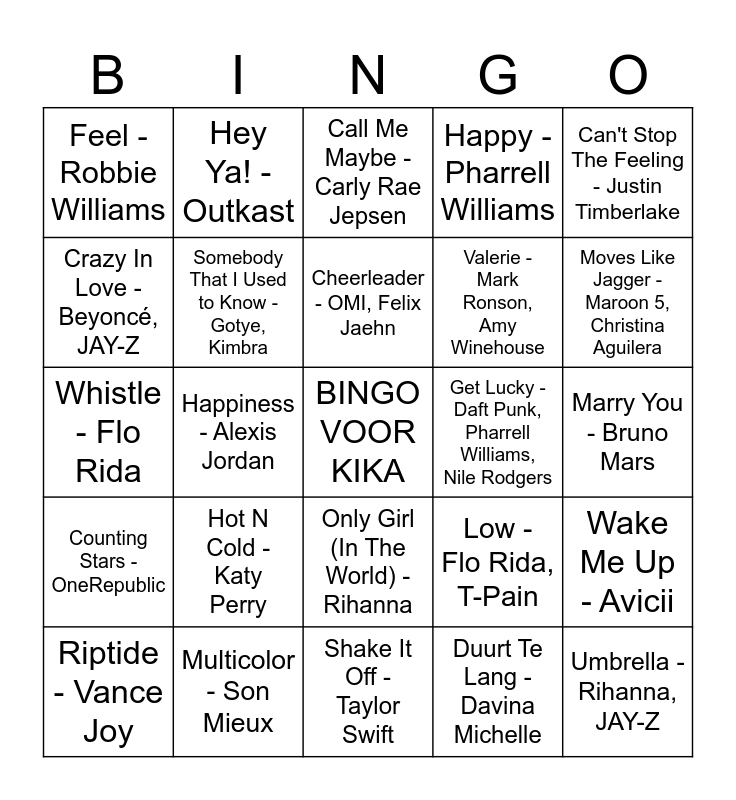 | B | I | N | G | O |
|---|---|---|---|---|
| Feel - Robbie Williams | Hey Ya! - Outkast | Call Me Maybe - Carly Rae Jepsen | Happy - Pharrell Williams | Can't Stop The Feeling - Justin Timberlake |
| Crazy In Love - Beyoncé, JAY-Z | Somebody That I Used to Know - Gotye, Kimbra | Cheerleader - OMI, Felix Jaehn | Valerie - Mark Ronson, Amy Winehouse | Moves Like Jagger - Maroon 5, Christina Aguilera |
| Whistle - Flo Rida | Happiness - Alexis Jordan | BINGO VOOR KIKA | Get Lucky - Daft Punk, Pharrell Williams, Nile Rodgers | Marry You - Bruno Mars |
| Counting Stars - OneRepublic | Hot N Cold - Katy Perry | Only Girl (In The World) - Rihanna | Low - Flo Rida, T-Pain | Wake Me Up - Avicii |
| Riptide - Vance Joy | Multicolor - Son Mieux | Shake It Off - Taylor Swift | Duurt Te Lang - Davina Michelle | Umbrella - Rihanna, JAY-Z |